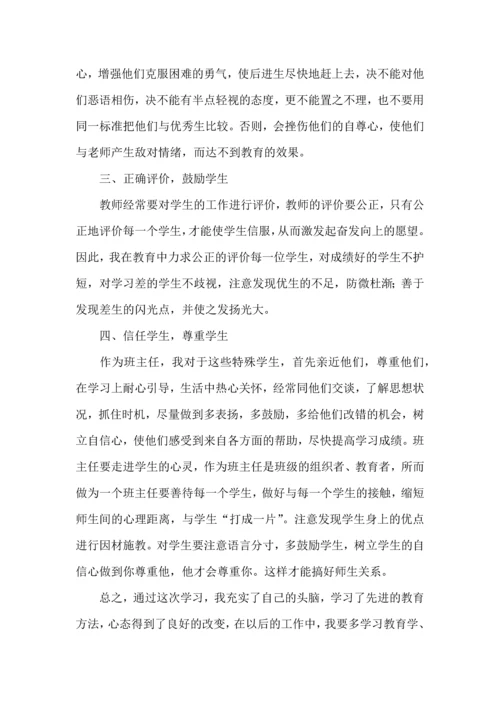 心，增强他们克服困难的勇气，使后进生尽快地赶上去，决不能对他们恶语相伤，决不能有半点轻视的态度，更不能置之不理，也不要用同一标准把他们与优秀生比较。否则，会挫伤他们的自尊心，使他们与老师产生敌对情绪，而达不到教育的效果。

三、正确评价，鼓励学生

教师经常要对学生的工作进行评价，教师的评价要公正，只有公正地评价每一个学生，才能使学生信服，从而激发起奋发向上的愿望。因此，我在教育中力求公正的评价每一位学生，对成绩好的学生不护短，对学习差的学生不歧视，注意发现优生的不足，防微杜渐；善于发现差生的闪光点，并使之发扬光大。

四、信任学生，尊重学生

作为班主任，我对于这些特殊学生，首先亲近他们，尊重他们，在学习上耐心引导，生活中热心关怀，经常同他们交谈，了解思想状况，抓住时机，尽量做到多表扬，多鼓励，多给他们改错的机会，树立自信心，使他们感受到来自各方面的帮助，尽快提高学习成绩。班主任要走进学生的心灵，作为班主任是班级的组织者、教育者，所而做为一个班主任要善待每一个学生，做好与每一个学生的接触，缩短师生间的心理距离，与学生“打成一片”。注意发现学生身上的优点进行因材施教。对学生要注意语言分寸，多鼓励学生，树立学生的自信心做到你尊重他，他才会尊重你。这样才能搞好师生关系。

总之，通过这次学习，我充实了自己的头脑，学习了先进的教育方法，心态得到了良好的改变，在以后的工作中，我要多学习教育学、